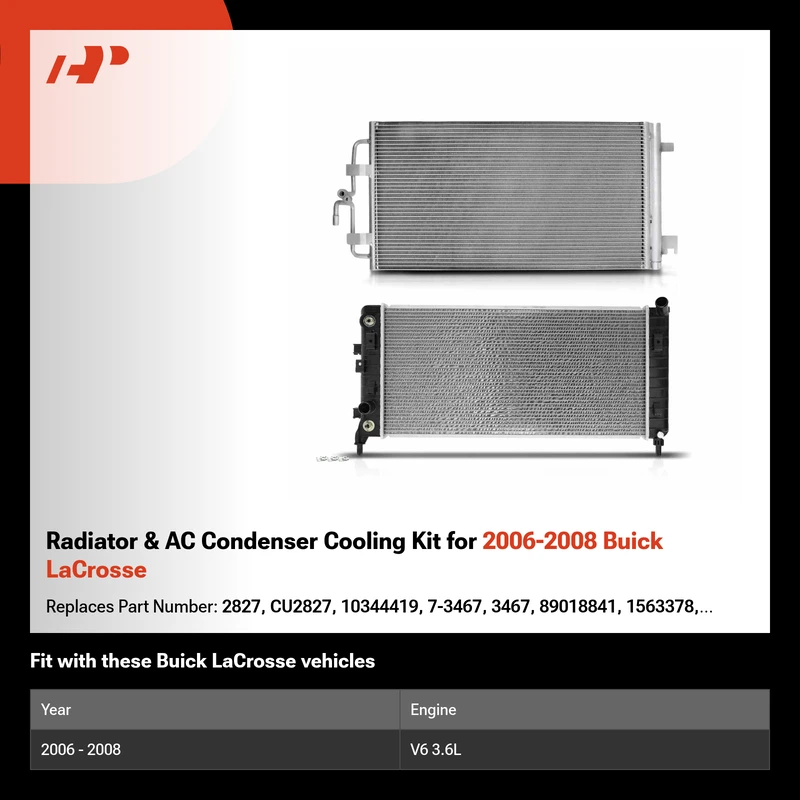 Radiator & AC Condenser Cooling Kit for 2006-2008 Buick LaCrosse

Replaces Part Number: 2827, CU2827, 10344419, 7-3467, 3467, 89018841, 1563378,...

Fit with these Buick LaCrosse vehicles

| Year | Engine |
|---|---|
| 2006 - 2008 | V6 3.6L |